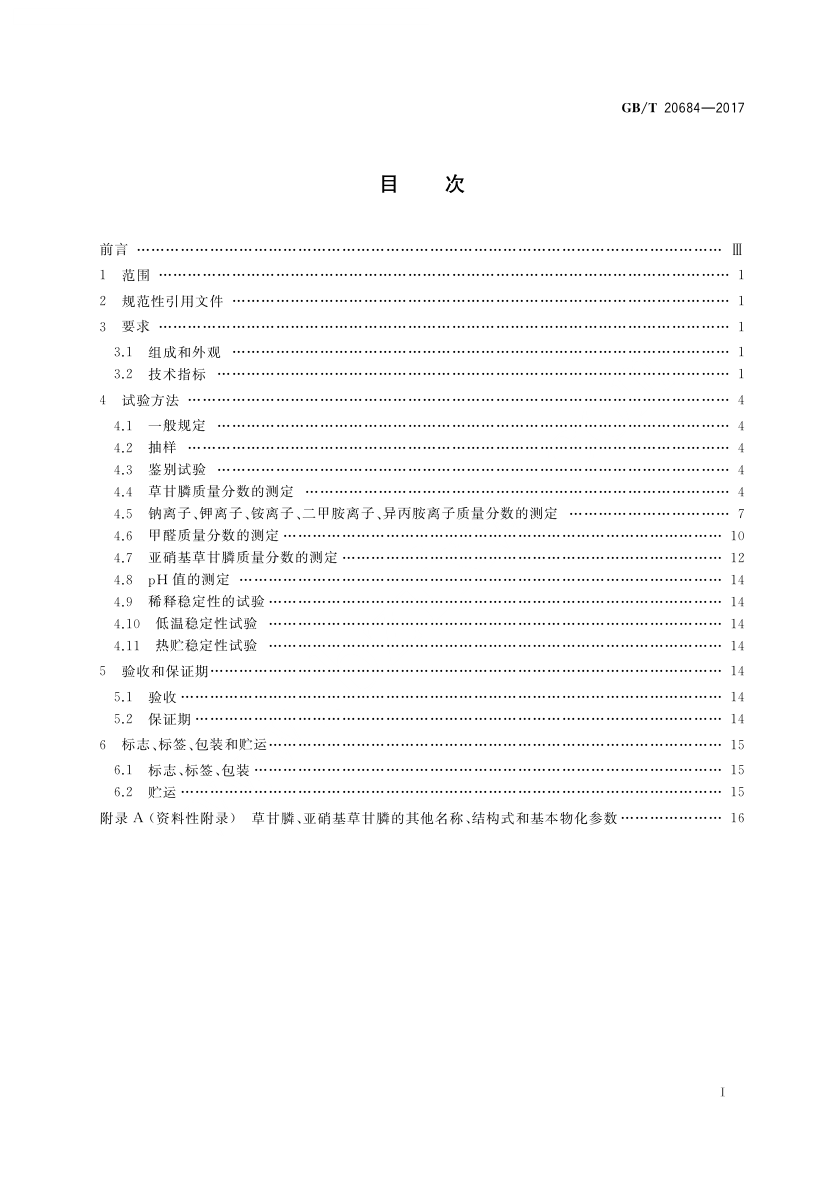 GB/T 20684—2017

目　次

前言 …… Ⅲ
1 范围 …… 1
2 规范性引用文件 …… 1
3 要求 …… 1
3.1 组成和外观 …… 1
3.2 技术指标 …… 1
4 试验方法 …… 4
4.1 一般规定 …… 4
4.2 抽样 …… 4
4.3 鉴别试验 …… 4
4.4 草甘膦质量分数的测定 …… 4
4.5 钠离子、钾离子、铵离子、二甲胺离子、异丙胺离子质量分数的测定 …… 7
4.6 甲醛质量分数的测定 …… 10
4.7 亚硝基草甘膦质量分数的测定 …… 12
4.8 pH 值的测定 …… 14
4.9 稀释稳定性的试验 …… 14
4.10 低温稳定性试验 …… 14
4.11 热贮稳定性试验 …… 14
5 验收和保证期 …… 14
5.1 验收 …… 14
5.2 保证期 …… 14
6 标志、标签、包装和贮运 …… 15
6.1 标志、标签、包装 …… 15
6.2 贮运 …… 15
附录 A（资料性附录） 草甘膦、亚硝基草甘膦的其他名称、结构式和基本物化参数 …… 16

I